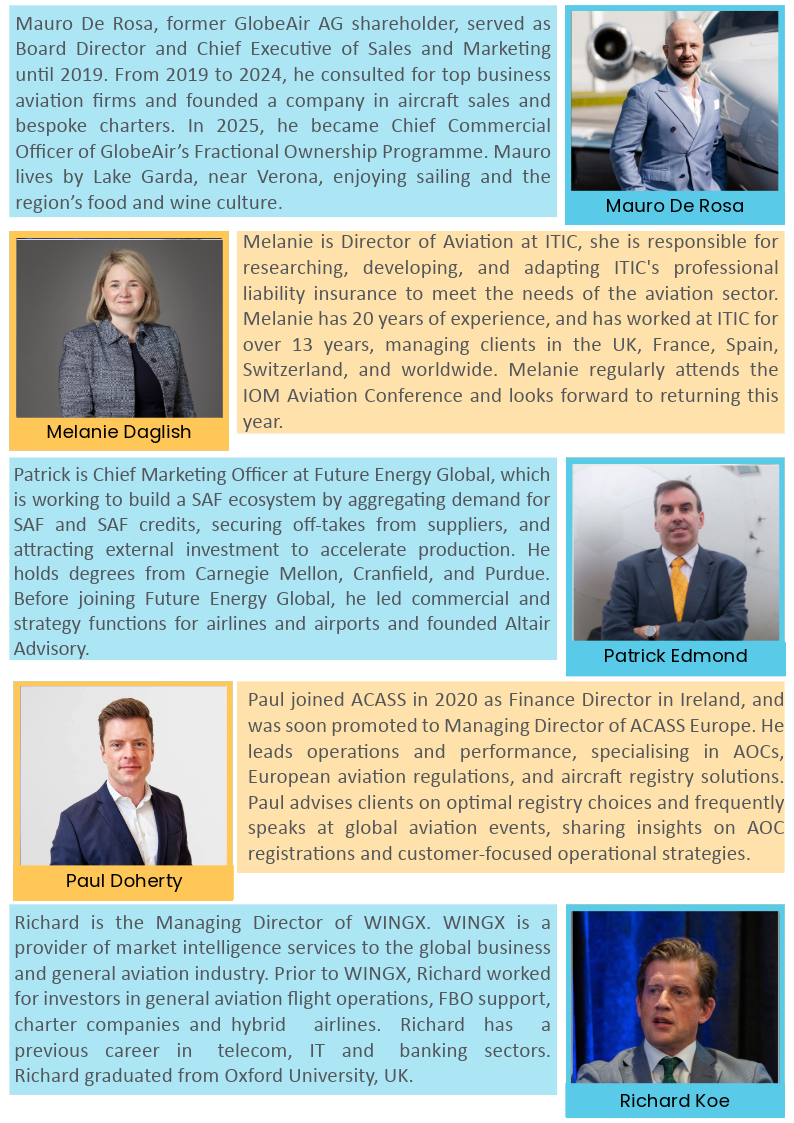 Mauro De Rosa, former GlobeAir AG shareholder, served as Board Director and Chief Executive of Sales and Marketing until 2019. From 2019 to 2024, he consulted for top business aviation firms and founded a company in aircraft sales and bespoke charters. In 2025, he became Chief Commercial Officer of GlobeAir's Fractional Ownership Programme. Mauro lives by Lake Garda, near Verona, enjoying sailing and the region's food and wine culture.

Mauro De Rosa

Melanie Daglish

Melanie is Director of Aviation at ITIC, she is responsible for researching, developing, and adapting ITIC's professional liability insurance to meet the needs of the aviation sector. Melanie has 20 years of experience, and has worked at ITIC for over 13 years, managing clients in the UK, France, Spain, Switzerland, and worldwide. Melanie regularly attends the IOM Aviation Conference and looks forward to returning this year.

Patrick is Chief Marketing Officer at Future Energy Global, which is working to build a SAF ecosystem by aggregating demand for SAF and SAF credits, securing off-takes from suppliers, and attracting external investment to accelerate production. He holds degrees from Carnegie Mellon, Cranfield, and Purdue. Before joining Future Energy Global, he led commercial and strategy functions for airlines and airports and founded Altair Advisory.

Patrick Edmond

Paul Doherty

Paul joined ACASS in 2020 as Finance Director in Ireland, and was soon promoted to Managing Director of ACASS Europe. He leads operations and performance, specialising in AOCs, European aviation regulations, and aircraft registry solutions. Paul advises clients on optimal registry choices and frequently speaks at global aviation events, sharing insights on AOC registrations and customer-focused operational strategies.

Richard is the Managing Director of WINGX. WINGX is a provider of market intelligence services to the global business and general aviation industry. Prior to WINGX, Richard worked for investors in general aviation flight operations, FBO support, charter companies and hybrid airlines. Richard has a previous career in telecom, IT and banking sectors. Richard graduated from Oxford University, UK.

Richard Koe